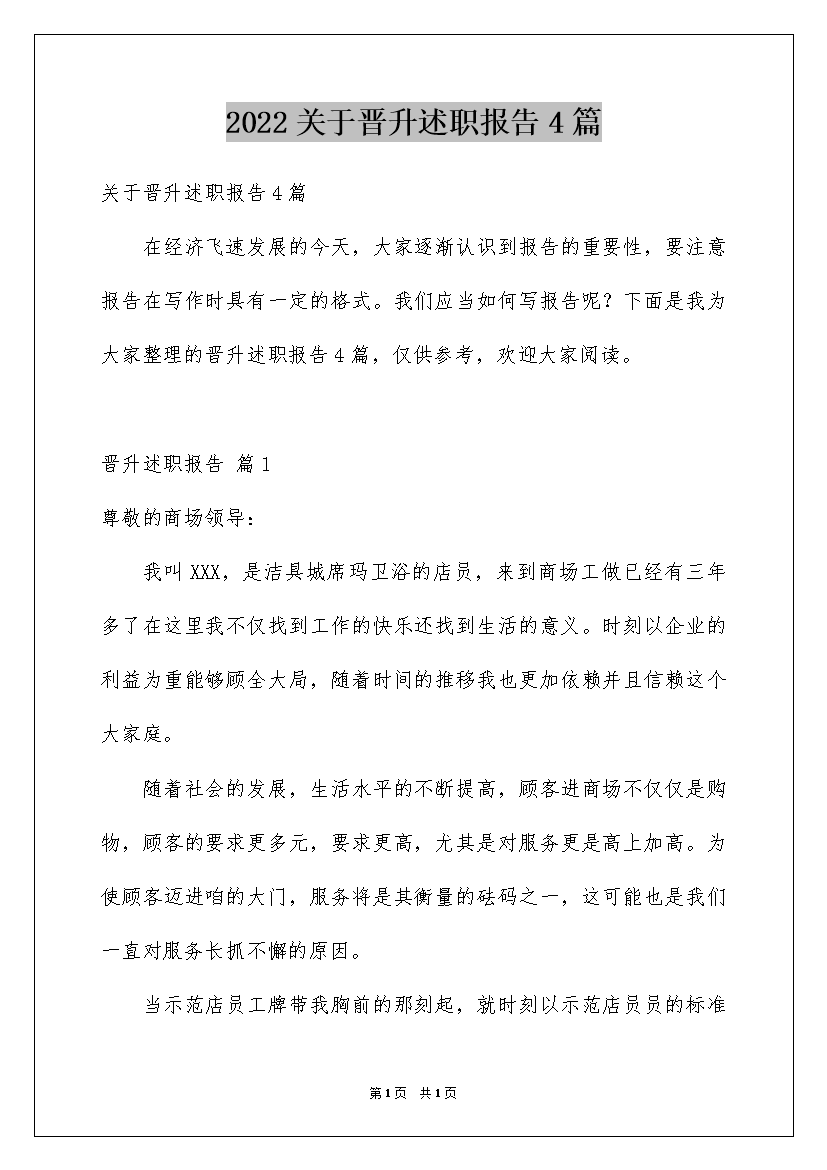 2022关于晋升述职报告4篇

关于晋升述职报告4篇

在经济飞速发展的今天，大家逐渐认识到报告的重要性，要注意报告在写作时具有一定的格式。我们应当如何写报告呢？下面是我为大家整理的晋升述职报告4篇，仅供参考，欢迎大家阅读。

晋升述职报告 篇1

尊敬的商场领导：

我叫XXX，是洁具城席玛卫浴的店员，来到商场工做已经有三年多了在这里我不仅找到工作的快乐还找到生活的意义。时刻以企业的利益为重能够顾全大局，随着时间的推移我也更加依赖并且信赖这个大家庭。

随着社会的发展，生活水平的不断提高，顾客进商场不仅仅是购物，顾客的要求更多元，要求更高，尤其是对服务更是高上加高。为使顾客迈进咱的大门，服务将是其衡量的砝码之一，这可能也是我们一直对服务长抓不懈的原因。

当示范店员工牌带我胸前的那刻起，就时刻以示范店员员的标准

第1页 共1页